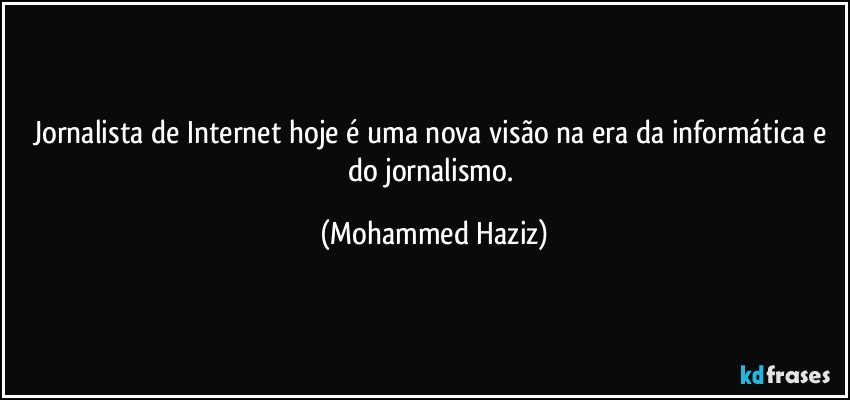 Jornalista de Internet hoje é uma nova visão na era da informática e do jornalismo.

(Mohammed Haziz)

kdfrases